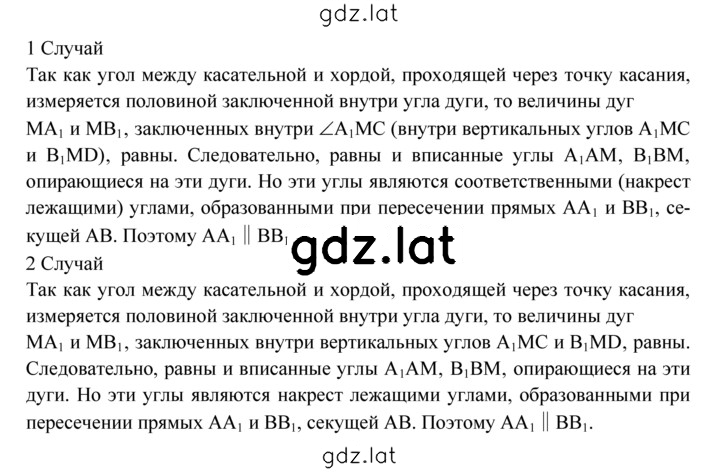 gdz.lat

1 Случай
Так как угол между касательной и хордой, проходящей через точку касания, измеряется половиной заключенной внутри угла дуги, то величины дуг $MA_1$ и $MB_1$, заключенных внутри $\angle A_1MC$ (внутри вертикальных углов $A_1MC$ и $B_1MD$), равны. Следовательно, равны и вписанные углы $A_1AM$, $B_1BM$, опирающиеся на эти дуги. Но эти углы являются соответственными (накрест лежащими) углами, образованными при пересечении прямых $AA_1$ и $BB_1$, секущей AB. Поэтому $AA_1 \parallel BB_1$

gdz.lat

2 Случай
Так как угол между касательной и хордой, проходящей через точку касания, измеряется половиной заключенной внутри угла дуги, то величины дуг $MA_1$ и $MB_1$, заключенных внутри вертикальных углов $A_1MC$ и $B_1MD$, равны. Следовательно, равны и вписанные углы $A_1AM$, $B_1BM$, опирающиеся на эти дуги. Но эти углы являются накрест лежащими углами, образованными при пересечении прямых $AA_1$ и $BB_1$, секущей AB. Поэтому $AA_1 \parallel BB_1$.

gdz.lat